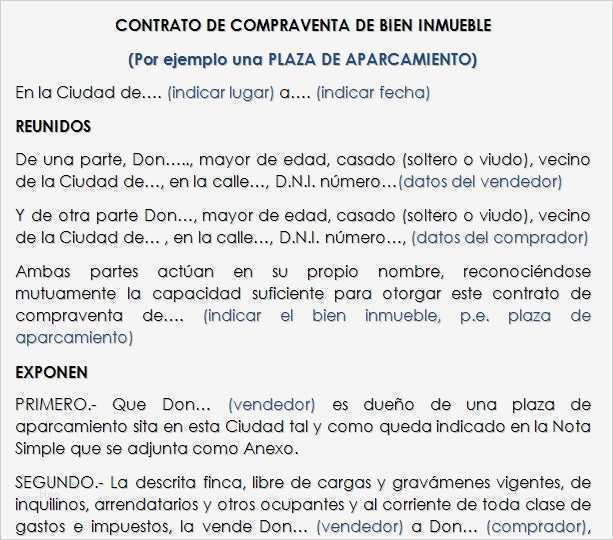 CONTRATO DE COMPRAVENTA DE BIEN INMUEBLE

(Por ejemplo una PLAZA DE APARCAMIENTO)

En la Ciudad de…. (indicar lugar) a…. (indicar fecha)

REUNIDOS

De una parte, Don….., mayor de edad, casado (soltero o viudo), vecino de la Ciudad de…, en la calle…, D.N.I. número…(datos del vendedor)

Y de otra parte Don…, mayor de edad, casado (soltero o viudo), vecino de la Ciudad de… , en la calle…, D.N.I. número…, (datos del comprador)

Ambas partes actúan en su propio nombre, reconociéndose mutuamente la capacidad suficiente para otorgar este contrato de compraventa de…. (indicar el bien inmueble, p.e. plaza de aparcamiento)

EXPONEN

PRIMERO.- Que Don… (vendedor) es dueño de una plaza de aparcamiento sita en esta Ciudad tal y como queda indicado en la Nota Simple que se adjunta como Anexo.

SEGUNDO.- La descrita finca, libre de cargas y gravámenes vigentes, de inquilinos, arrendatarios y otros ocupantes y al corriente de toda clase de gastos e impuestos, la vende Don… (vendedor) a Don… (comprador),